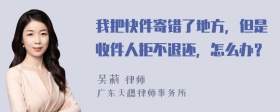 我把快件寄错了地方，但是收件人拒不退还，怎么办？

吴莉 律师
广东天穗律师事务所